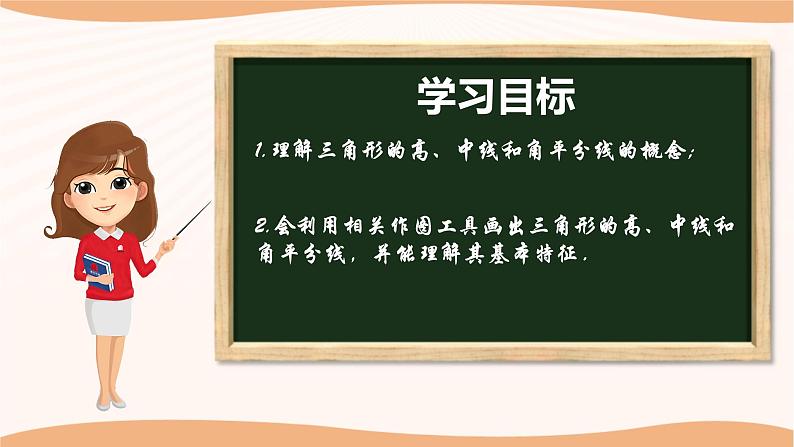 学习目标

1.理解三角形的高、中线和角平分线的概念;

2.会利用相关作图工具画出三角形的高、中线和角平分线,并能理解其基本特征.